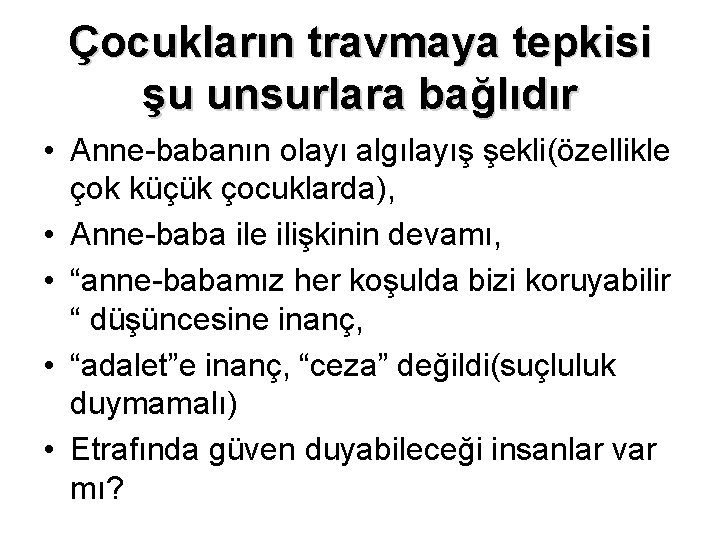 Çocukların travmaya tepkisi şu unsurlara bağlıdır

• Anne-babanın olayı algılayış şekli(özellikle çok küçük çocuklarda),
• Anne-baba ile ilişkinin devamı,
• “anne-babamız her koşulda bizi koruyabilir “ düşüncesine inanç,
• “adalet”e inanç, “ceza” değildi(suçluluk duymamalı)
• Etrafında güven duyabileceği insanlar var mı?